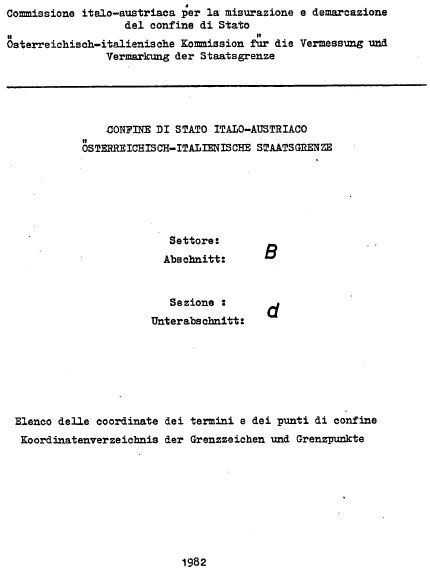 Commissione italo-austriaca per la misurazione e demarcazione del confine di Stato
Österreichisch-italienische Kommission für die Vermessung und Vermarkung der Staatsgrenze

CONFINE DI STATO ITALO-AUSTRIACO
ÖSTERREICHISCH-ITALIENISCHE STAATSGRENZE

Settore:
Abschnitt: B

Sezione :
Unterabschnitt: d

Elenco delle coordinate dei termini e dei punti di confine
Koordinatenverzeichnis der Grenzzeichen und Grenzpunkte

1982